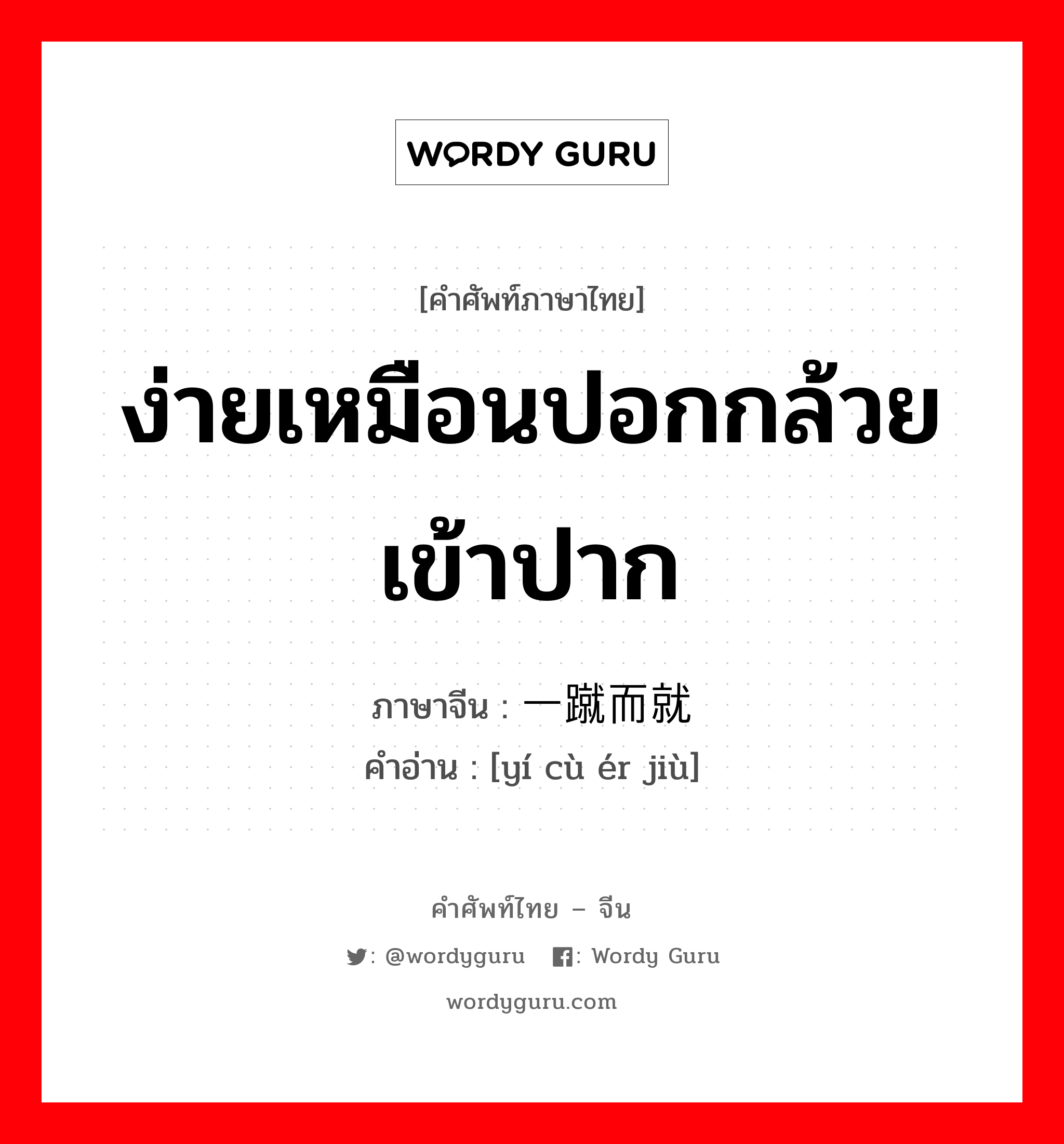 WORDY GURU

[คำศัพท์ภาษาไทย]

ง่ายเหมือนปอกกล้วยเข้าปาก

ภาษาจีน : 一蹴而就
คำอ่าน : [yí cù ér jiù]

คำศัพท์ไทย – จีน

: @wordyguru : Wordy Guru

wordyguru.com